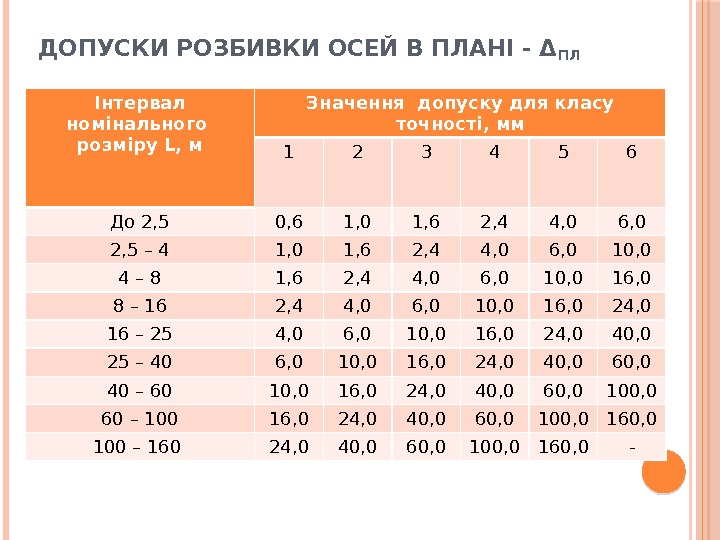 ДОПУСКИ РОЗБИВКИ ОСЕЙ В ПЛАНІ - $\Delta_{ПЛ}$

| Інтервал номінального розміру L, м | Значення допуску для класу точності, мм | | | | | |
|---|---|---|---|---|---|---|
| | 1 | 2 | 3 | 4 | 5 | 6 |
| До 2,5 | 0,6 | 1,0 | 1,6 | 2,4 | 4,0 | 6,0 |
| 2,5 – 4 | 1,0 | 1,6 | 2,4 | 4,0 | 6,0 | 10,0 |
| 4 – 8 | 1,6 | 2,4 | 4,0 | 6,0 | 10,0 | 16,0 |
| 8 – 16 | 2,4 | 4,0 | 6,0 | 10,0 | 16,0 | 24,0 |
| 16 – 25 | 4,0 | 6,0 | 10,0 | 16,0 | 24,0 | 40,0 |
| 25 – 40 | 6,0 | 10,0 | 16,0 | 24,0 | 40,0 | 60,0 |
| 40 – 60 | 10,0 | 16,0 | 24,0 | 40,0 | 60,0 | 100,0 |
| 60 – 100 | 16,0 | 24,0 | 40,0 | 60,0 | 100,0 | 160,0 |
| 100 – 160 | 24,0 | 40,0 | 60,0 | 100,0 | 160,0 | - |